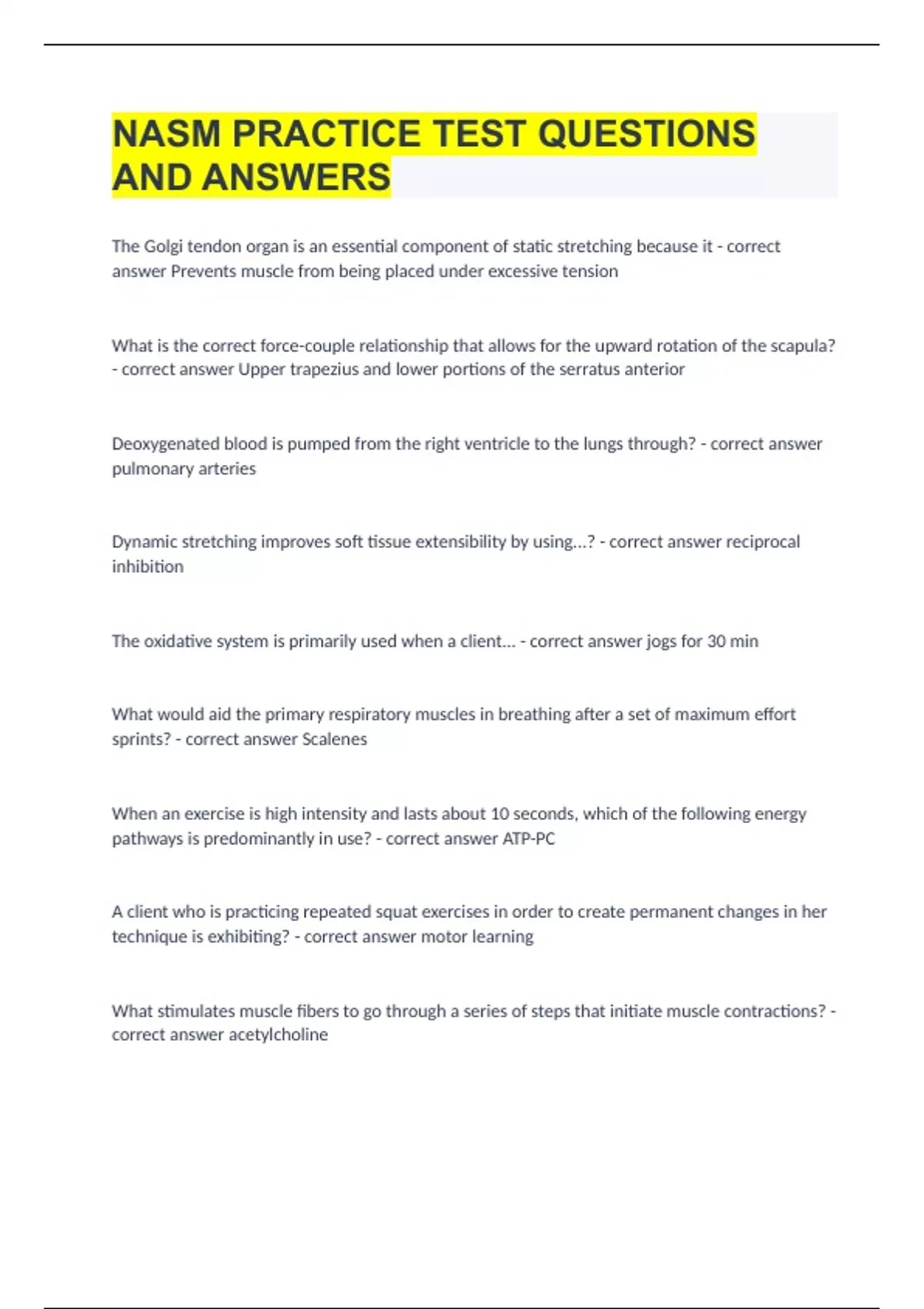 NASM PRACTICE TEST QUESTIONS AND ANSWERS

The Golgi tendon organ is an essential component of static stretching because it - correct answer Prevents muscle from being placed under excessive tension

What is the correct force-couple relationship that allows for the upward rotation of the scapula? - correct answer Upper trapezius and lower portions of the serratus anterior

Deoxygenated blood is pumped from the right ventricle to the lungs through? - correct answer pulmonary arteries

Dynamic stretching improves soft tissue extensibility by using...? - correct answer reciprocal inhibition

The oxidative system is primarily used when a client... - correct answer jogs for 30 min

What would aid the primary respiratory muscles in breathing after a set of maximum effort sprints? - correct answer Scalenes

When an exercise is high intensity and lasts about 10 seconds, which of the following energy pathways is predominantly in use? - correct answer ATP-PC

A client who is practicing repeated squat exercises in order to create permanent changes in her technique is exhibiting? - correct answer motor learning

What stimulates muscle fibers to go through a series of steps that initiate muscle contractions? - correct answer acetylcholine